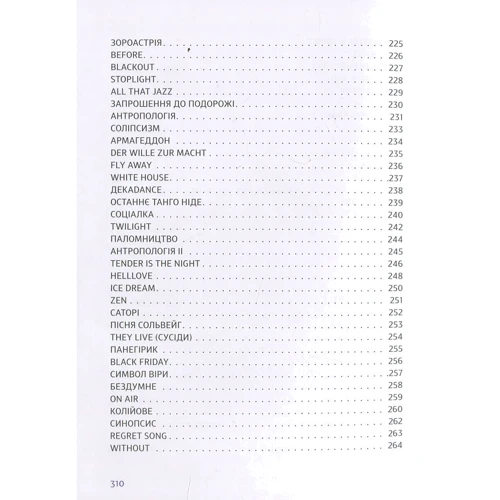 ЗОРОАСТРІЯ . . . 225
BEFORE . . . 226
BLACKOUT . . . 227
STOPLIGHT . . . 228
ALL THAT JAZZ . . . 229
ЗАПРОШЕННЯ ДО ПОДОРОЖІ . . . 230
АНТРОПОЛОГІЯ . . . 231
СОЛІПСИЗМ . . . 233
АРМАГЕДДОН . . . 234
DER WILLE ZUR MACHT . . . 235
FLY AWAY . . . 236
WHITE HOUSE . . . 237
ДЕКАDANCE . . . 238
ОСТАННЄ ТАНГО НІДЕ . . . 239
СОЦІАЛКА . . . 240
TWILIGHT . . . 242
ПАЛОМНИЦТВО . . . 244
АНТРОПОЛОГІЯ II . . . 245
TENDER IS THE NIGHT . . . 246
HELLLOVE . . . 248
ICE DREAM . . . 250
ZEN . . . 251
САТОРІ . . . 252
ПІСНЯ СОЛЬВЕЙГ . . . 253
THEY LIVE (СУСІДИ) . . . 254
ПАНЕГІРИК . . . 255
BLACK FRIDAY . . . 256
СИМВОЛ ВІРИ . . . 257
БЕЗДУМНЕ . . . 258
ON AIR . . . 259
КОЛІЙОВЕ . . . 260
СИНОПСИС . . . 262
REGRET SONG . . . 263
WITHOUT . . . 264

310